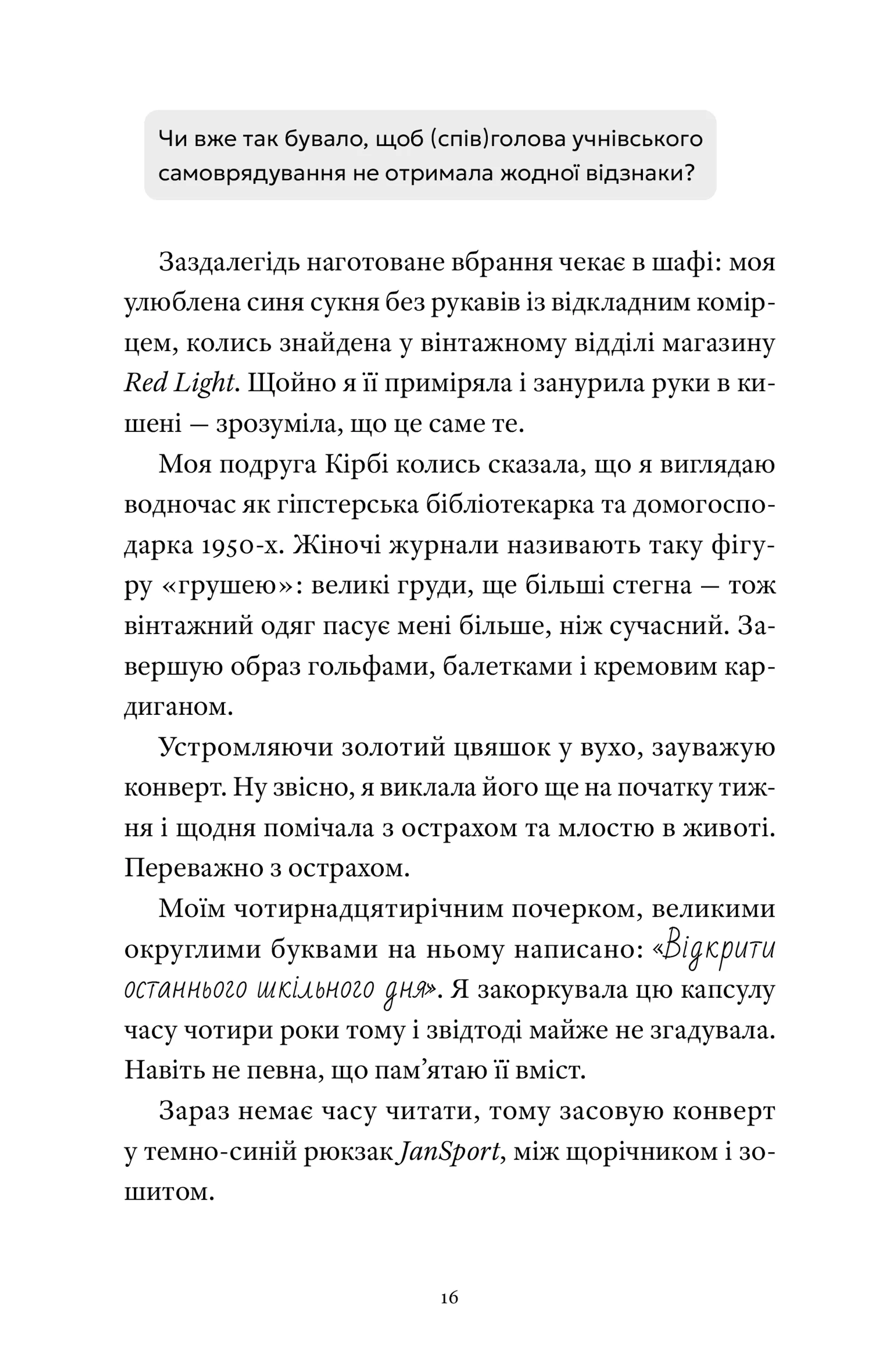 Чи вже так бувало, щоб (спів)голова учнівського самоврядування не отримала жодної відзнаки?

Заздалегідь наготоване вбрання чекає в шафі: моя улюблена синя сукня без рукавів із відкладним комірцем, колись знайдена у вінтажному відділі магазину Red Light. Щойно я її приміряла і занурила руки в кишені — зрозуміла, що це саме те.

Моя подруга Кірбі колись сказала, що я виглядаю водночас як гіпстерська бібліотекарка та домогосподарка 1950-х. Жіночі журнали називають таку фігуру «грушею»: великі груди, ще більші стегна — тож вінтажний одяг пасує мені більше, ніж сучасний. Завершую образ гольфами, балетками і кремовим кардиганом.

Устромляючи золотий цвяшок у вухо, зауважую конверт. Ну звісно, я виклала його ще на початку тижня і щодня помічала з острахом та млостю в животі. Переважно з острахом.

Моїм чотирнадцятирічним почерком, великими округлими буквами на ньому написано: «Відкрити останнього шкільного дня». Я закоркувала цю капсулу часу чотири роки тому і звідтоді майже не згадувала. Навіть не певна, що пам’ятаю її вміст.

Зараз немає часу читати, тому засовую конверт у темно-синій рюкзак JanSport, між щорічником і зошитом.

16